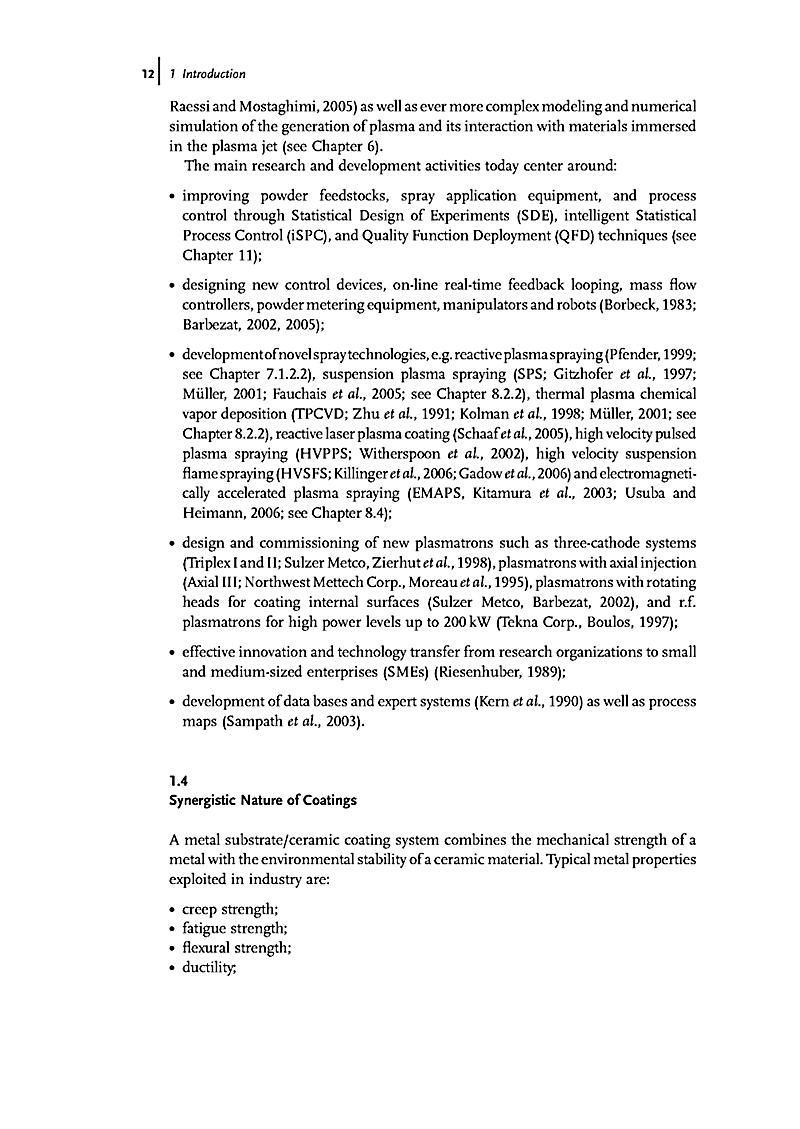 12 | 1 Introduction

Raessi and Mostaghimi, 2005) as well as ever more complex modeling and numerical simulation of the generation of plasma and its interaction with materials immersed in the plasma jet (see Chapter 6).

The main research and development activities today center around:

• improving powder feedstocks, spray application equipment, and process control through Statistical Design of Experiments (SDE), intelligent Statistical Process Control (iSPC), and Quality Function Deployment (QFD) techniques (see Chapter 11);

• designing new control devices, on-line real-time feedback looping, mass flow controllers, powder metering equipment, manipulators and robots (Borbeck, 1983; Barbezat, 2002, 2005);

• development of novel spray technologies, e.g. reactive plasma spraying (Pfender, 1999; see Chapter 7.1.2.2), suspension plasma spraying (SPS; Gitzhofer et al., 1997; Müller, 2001; Fauchais et al., 2005; see Chapter 8.2.2), thermal plasma chemical vapor deposition (TPCVD; Zhu et al., 1991; Kolman et al., 1998; Müller, 2001; see Chapter 8.2.2), reactive laser plasma coating (Schaaf et al., 2005), high velocity pulsed plasma spraying (HVPPS; Witherspoon et al., 2002), high velocity suspension flame spraying (HVSFS; Killinger et al., 2006; Gadow et al., 2006) and electromagnetically accelerated plasma spraying (EMAPS, Kitamura et al., 2003; Usuba and Heimann, 2006; see Chapter 8.4);

• design and commissioning of new plasmatrons such as three-cathode systems (Triplex I and II; Sulzer Metco, Zierhut et al., 1998), plasmatrons with axial injection (Axial III; Northwest Mettech Corp., Moreau et al., 1995), plasmatrons with rotating heads for coating internal surfaces (Sulzer Metco, Barbezat, 2002), and r.f. plasmatrons for high power levels up to 200 kW (Tekna Corp., Boulos, 1997);

• effective innovation and technology transfer from research organizations to small and medium-sized enterprises (SMEs) (Riesenhuber, 1989);

• development of data bases and expert systems (Kern et al., 1990) as well as process maps (Sampath et al., 2003).

1.4
Synergistic Nature of Coatings

A metal substrate/ceramic coating system combines the mechanical strength of a metal with the environmental stability of a ceramic material. Typical metal properties exploited in industry are:

• creep strength;
• fatigue strength;
• flexural strength;
• ductility;